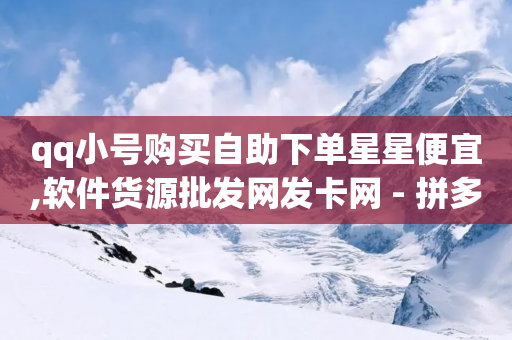 qq小号购买自助下单星星便宜,软件货源批发网发卡网 - 拼多